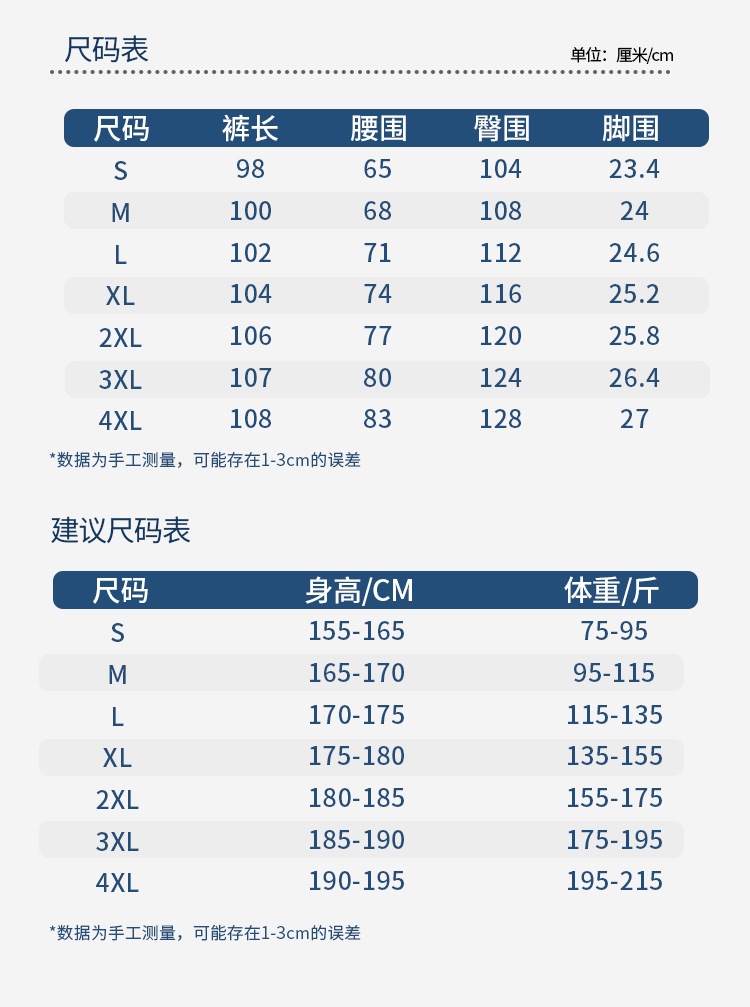 尺码表

单位：厘米/cm

| 尺码 | 裤长 | 腰围 | 臀围 | 脚围 |
|---|---|---|---|---|
| S | 98 | 65 | 104 | 23.4 |
| M | 100 | 68 | 108 | 24 |
| L | 102 | 71 | 112 | 24.6 |
| XL | 104 | 74 | 116 | 25.2 |
| 2XL | 106 | 77 | 120 | 25.8 |
| 3XL | 107 | 80 | 124 | 26.4 |
| 4XL | 108 | 83 | 128 | 27 |

*数据为手工测量，可能存在1-3cm的误差

建议尺码表

| 尺码 | 身高/CM | 体重/斤 |
|---|---|---|
| S | 155-165 | 75-95 |
| M | 165-170 | 95-115 |
| L | 170-175 | 115-135 |
| XL | 175-180 | 135-155 |
| 2XL | 180-185 | 155-175 |
| 3XL | 185-190 | 175-195 |
| 4XL | 190-195 | 195-215 |

*数据为手工测量，可能存在1-3cm的误差